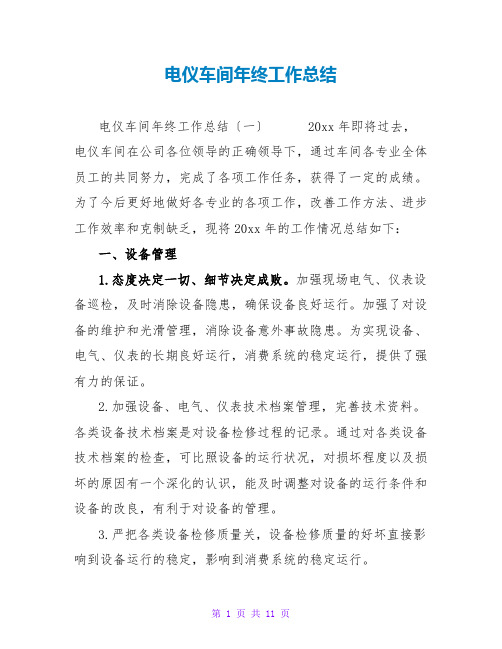 电仪车间年终工作总结

电仪车间年终工作总结〔一〕　　20xx 年即将过去，电仪车间在公司各位领导的正确领导下，通过车间各专业全体员工的共同努力，完成了各项工作任务，获得了一定的成绩。为了今后更好地做好各专业的各项工作，改善工作方法、进步工作效率和克制缺乏，现将 20xx 年的工作情况总结如下：

一、设备管理

1.态度决定一切、细节决定成败。加强现场电气、仪表设备巡检，及时消除设备隐患，确保设备良好运行。加强了对设备的维护和光滑管理，消除设备意外事故隐患。为实现设备、电气、仪表的长期良好运行，消费系统的稳定运行，提供了强有力的保证。

2.加强设备、电气、仪表技术档案管理，完善技术资料。各类设备技术档案是对设备检修过程的记录。通过对各类设备技术档案的检查，可比照设备的运行状况，对损坏程度以及损坏的原因有一个深化的认识，能及时调整对设备的运行条件和设备的改良，有利于对设备的管理。

3.严把各类设备检修质量关，设备检修质量的好坏直接影响到设备运行的稳定，影响到消费系统的稳定运行。

第 1 页 共 11 页